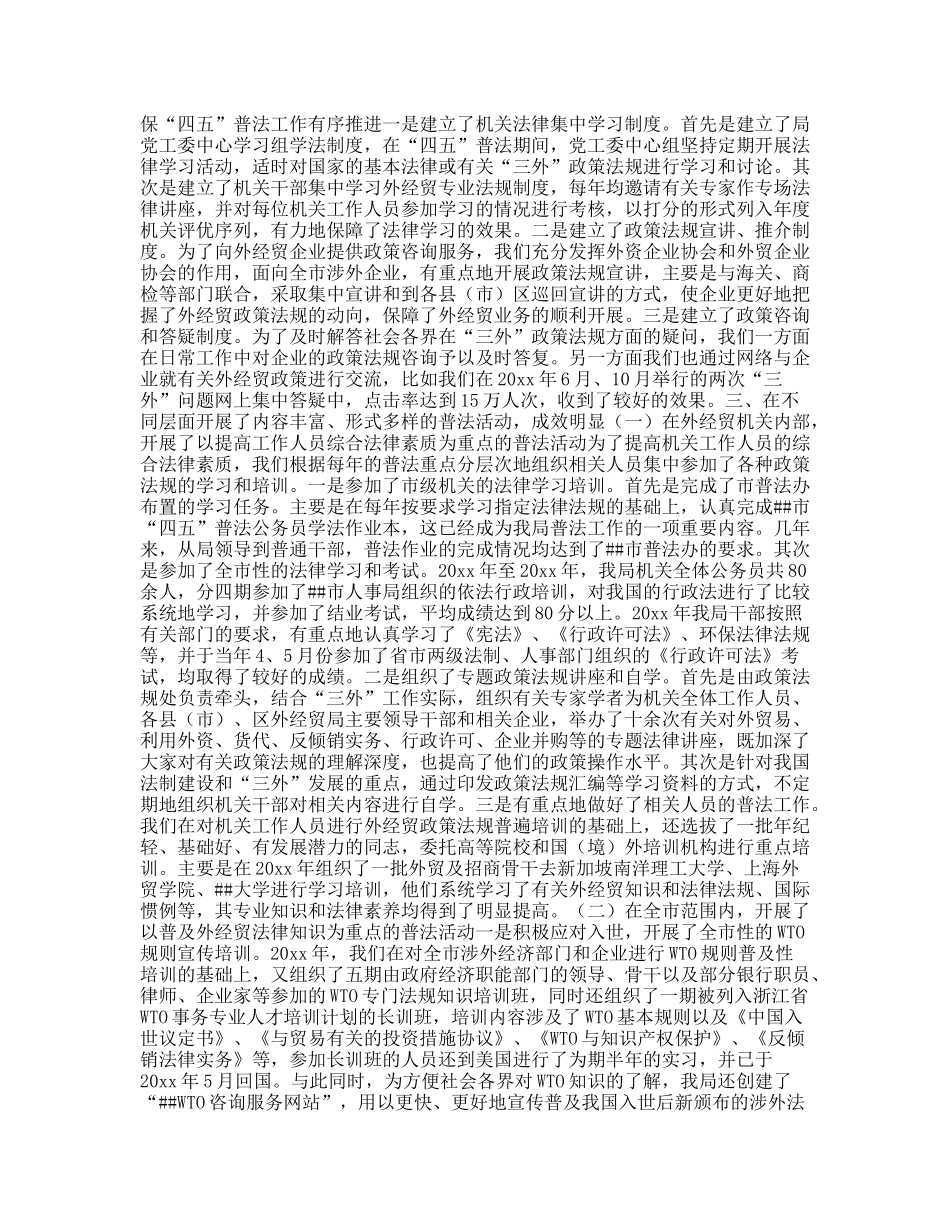 保“四五”普法工作有序推进一是建立了机关法律集中学习制度。首先是建立了局党工委中心学习组学法制度，在“四五”普法期间，党工委中心组坚持定期开展法律学习活动，适时对国家的基本法律或有关“三外”政策法规进行学习和讨论。其次是建立了机关干部集中学习外经贸专业法规制度，每年均邀请有关专家作专场法律讲座，并对每位机关工作人员参加学习的情况进行考核，以打分的形式列入年度机关评优序列，有力地保障了法律学习的效果。二是建立了政策法规宣讲、推介制度。为了向外经贸企业提供政策咨询服务，我们充分发挥外资企业协会和外贸企业协会的作用，面向全市涉外企业，有重点地开展政策法规宣讲，主要是与海关、商检等部门联合，采取集中宣讲和到各县（市）区巡回宣讲的方式，使企业更好地把握了外经贸政策法规的动向，保障了外经贸业务的顺利开展。三是建立了政策咨询和答疑制度。为了及时解答社会各界在“三外”政策法规方面的疑问，我们一方面在日常工作中对企业的政策法规咨询予以及时答复。另一方面我们也通过网络与企业就有关外经贸政策进行交流，比如我们在20xx年6月、10月举行的两次“三外”问题网上集中答疑中，点击率达到15万人次，收到了较好的效果。三、在不同层面开展了内容丰富、形式多样的普法活动，成效明显（一）在外经贸机关内部，开展了以提高工作人员综合法律素质为重点的普法活动为了提高机关工作人员的综合法律素质，我们根据每年的普法重点分层次地组织相关人员集中参加了各种政策法规的学习和培训。一是参加了市级机关的法律学习培训。首先是完成了市普法办布置的学习任务。主要是在每年按要求学习指定法律法规的基础上，认真完成##市“四五”普法公务员学法作业本，这已经成为我局普法工作的一项重要内容。几年来，从局领导到普通干部，普法作业的完成情况均达到了##市普法办的要求。其次是参加了全市性的法律学习和考试。20xx年至20xx年，我局机关全体公务员共80余人，分四期参加了##市人事局组织的依法行政培训，对我国的行政法进行了比较系统地学习，并参加了结业考试，平均成绩达到80分以上。20xx年我局干部按照有关部门的要求，有重点地认真学习了《宪法》、《行政许可法》、环保法律法规等，并于当年4、5月份参加了省市两级法制、人事部门组织的《行政许可法》考试，均取得了较好的成绩。二是组织了专题政策法规讲座和自学。首先是由政策法规处负责牵头，结合“三外”工作实际，组织有关专家学者为机关全体工作人员、各县（市）、区外经贸局主要领导干部和相关企业，举办了十余次有关对外贸易、利用外资、货代、反倾销实务、行政许可、企业并购等的专题法律讲座，既加深了大家对有关政策法规的理解深度，也提高了他们的政策操作水平。其次是针对我国法制建设和“三外”发展的重点，通过印发政策法规汇编等学习资料的方式，不定期地组织机关干部对相关内容进行自学。三是有重点地做好了相关人员的普法工作。我们在对机关工作人员进行外经贸政策法规普遍培训的基础上，还选拔了一批年纪轻、基础好、有发展潜力的同志，委托高等院校和国（境）外培训机构进行重点培训。主要是在20xx年组织了一批外贸及招商骨干去新加坡南洋理工大学、上海外贸学院、##大学进行学习培训，他们系统学习了有关外经贸知识和法律法规、国际惯例等，其专业知识和法律素养均得到了明显提高。（二）在全市范围内，开展了以普及外经贸法律知识为重点的普法活动一是积极应对入世，开展了全市性的WTO规则宣传培训。20xx年，我们在对全市涉外经济部门和企业进行WTO规则普及性培训的基础上，又组织了五期由政府经济职能部门的领导、骨干以及部分银行职员、律师、企业家等参加的WTO专门法规知识培训班，同时还组织了一期被列入浙江省WTO事务专业人才培训计划的长训班，培训内容涉及了WTO基本规则以及《中国入世议定书》、《与贸易有关的投资措施协议》、《WTO与知识产权保护》、《反倾销法律实务》等，参加长训班的人员还到美国进行了为期半年的实习，并已于20xx年5月回国。与此同时，为方便社会各界对WTO知识的了解，我局还创建了“##WTO咨询服务网站”，用以更快、更好地宣传普及我国入世后新颁布的涉外法